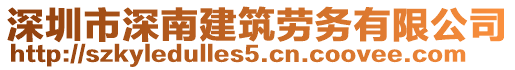 深圳市深南建筑劳务有限公司
http://szkyledulles5.cn.coovee.com